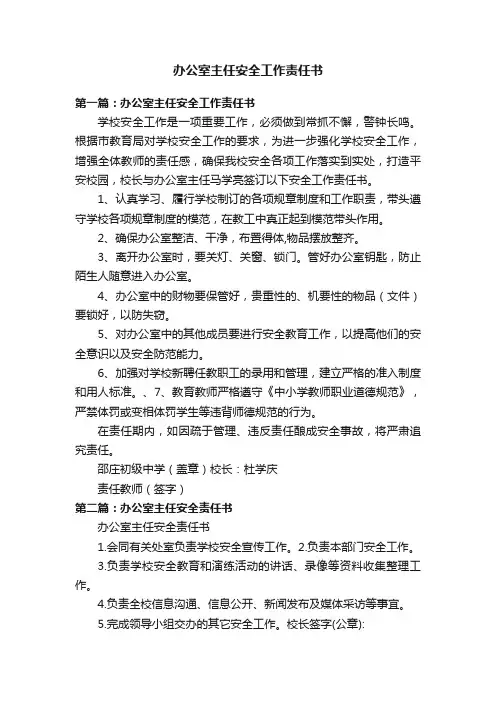 办公室主任安全工作责任书

第一篇：办公室主任安全工作责任书

学校安全工作是一项重要工作，必须做到常抓不懈，警钟长鸣。根据市教育局对学校安全工作的要求，为进一步强化学校安全工作，增强全体教师的责任感，确保我校安全各项工作落实到实处，打造平安校园，校长与办公室主任马学亮签订以下安全工作责任书。

1、认真学习、履行学校制订的各项规章制度和工作职责，带头遵守学校各项规章制度的模范，在教工中真正起到模范带头作用。

2、确保办公室整洁、干净，布置得体,物品摆放整齐。

3、离开办公室时，要关灯、关窗、锁门。管好办公室钥匙，防止陌生人随意进入办公室。

4、办公室中的财物要保管好，贵重性的、机要性的物品（文件）要锁好，以防失窃。

5、对办公室中的其他成员要进行安全教育工作，以提高他们的安全意识以及安全防范能力。

6、加强对学校新聘任教职工的录用和管理，建立严格的准入制度和用人标准。、7、教育教师严格遵守《中小学教师职业道德规范》，严禁体罚或变相体罚学生等违背师德规范的行为。

在责任期内，如因疏于管理、违反责任酿成安全事故，将严肃追究责任。

邵庄初级中学（盖章）校长：杜学庆

责任教师（签字）

第二篇：办公室主任安全责任书

办公室主任安全责任书

1.会同有关处室负责学校安全宣传工作。2.负责本部门安全工作。

3.负责学校安全教育和演练活动的讲话、录像等资料收集整理工作。

4.负责全校信息沟通、信息公开、新闻发布及媒体采访等事宜。

5.完成领导小组交办的其它安全工作。校长签字(公章):